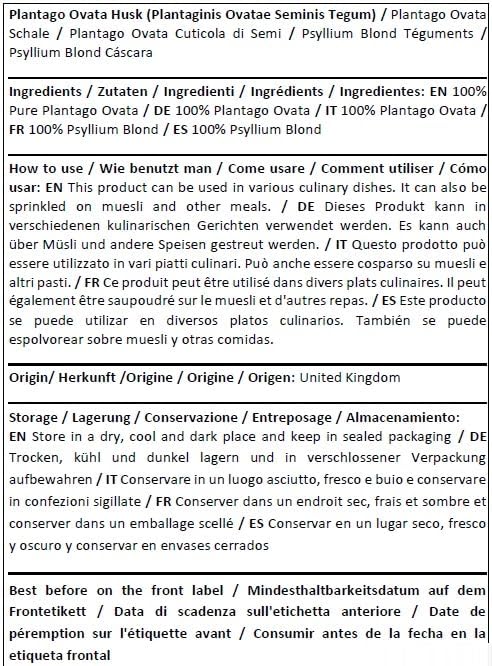 Plantago Ovata Husk (Plantaginis Ovatae Seminis Tegum) / Plantago Ovata Schale / Plantago Ovata Cuticola di Semi / Psyllium Blond Téguments / Psyllium Blond Cáscara

Ingredients / Zutaten / Ingredienti / Ingrédients / Ingredientes: EN 100% Pure Plantago Ovata / DE 100% Plantago Ovata / IT 100% Plantago Ovata / FR 100% Psyllium Blond / ES 100% Psyllium Blond

How to use / Wie benutzt man / Come usare / Comment utiliser / Cómo usar: EN This product can be used in various culinary dishes. It can also be sprinkled on muesli and other meals. / DE Dieses Produkt kann in verschiedenen kulinarischen Gerichten verwendet werden. Es kann auch über Müsli und andere Speisen gestreut werden. / IT Questo prodotto può essere utilizzato in vari piatti culinari. Può anche essere cosparso su muesli e altri pasti. / FR Ce produit peut être utilisé dans divers plats culinaires. Il peut également être saupoudré sur le muesli et d'autres repas. / ES Este producto se puede utilizar en diversos platos culinarios. También se puede espolvorear sobre muesli y otras comidas.

Origin/ Herkunft /Origine / Origine / Origen: United Kingdom

Storage / Lagerung / Conservazione / Entreposage / Almacenamiento: EN Store in a dry, cool and dark place and keep in sealed packaging / DE Trocken, kühl und dunkel lagern und in verschlossener Verpackung aufbewahren / IT Conservare in un luogo asciutto, fresco e buio e conservare in confezioni sigillate / FR Conserver dans un endroit sec, frais et sombre et conserver dans un emballage scellé / ES Conservar en un lugar seco, fresco y oscuro y conservar en envases cerrados

Best before on the front label / Mindesthaltbarkeitsdatum auf dem Frontetikett / Data di scadenza sull'etichetta anteriore / Date de péremption sur l'étiquette avant / Consumir antes de la fecha en la etiqueta frontal